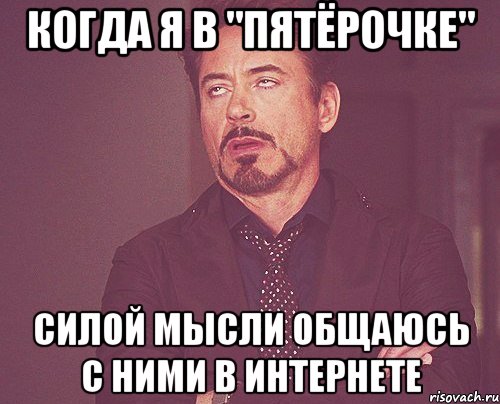 КОГДА Я В "ПЯТЁРОЧКЕ"

СИЛОЙ МЫСЛИ ОБЩАЮСЬ С НИМИ В ИНТЕРНЕТЕ

risovach.ru